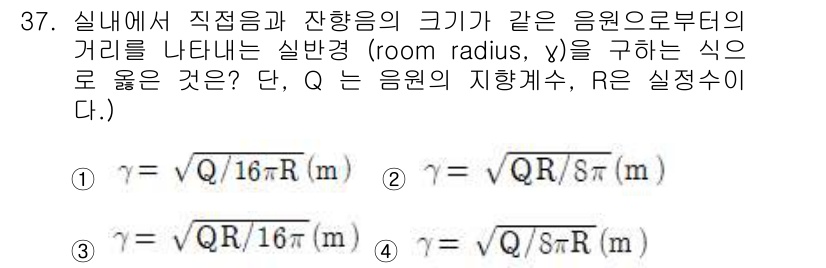 37. 실내에서 직접음과 잔향음의 크기가 같은 음원으로부터의 거리를 나타내는 실반경 (room radius, ɣ)을 구하는 식으로 옳은 것은? 단, Q 는 음원의 지향계수, R은 실정수이다.)

① $\gamma = \sqrt{Q/16\pi R}\,(m)$ ② $\gamma = \sqrt{QR/8\pi}\,(m)$

③ $\gamma = \sqrt{QR/16\pi}\,(m)$ ④ $\gamma = \sqrt{Q/8\pi R}\,(m)$